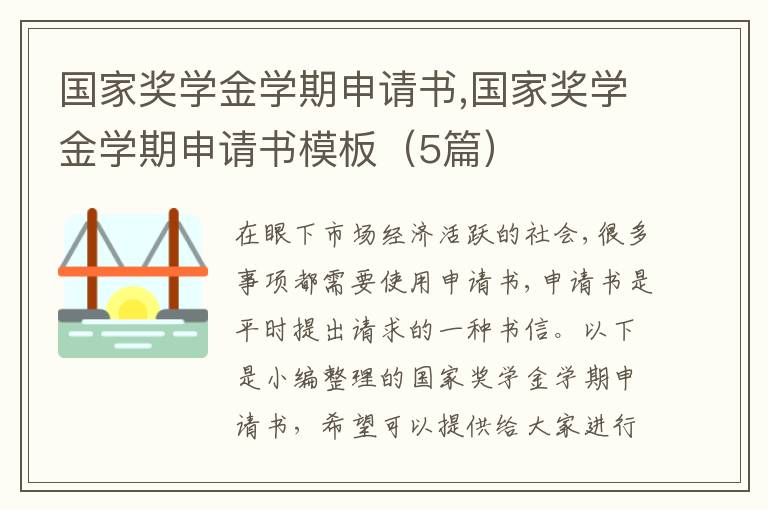 国家奖学金学期申请书,国家奖学金学期申请书模板（5篇）

在眼下市场经济活跃的社会，很多事项都需要使用申请书，申请书是平时提出请求的一种书信。以下是小编整理的国家奖学金学期申请书，希望可以提供给大家进行